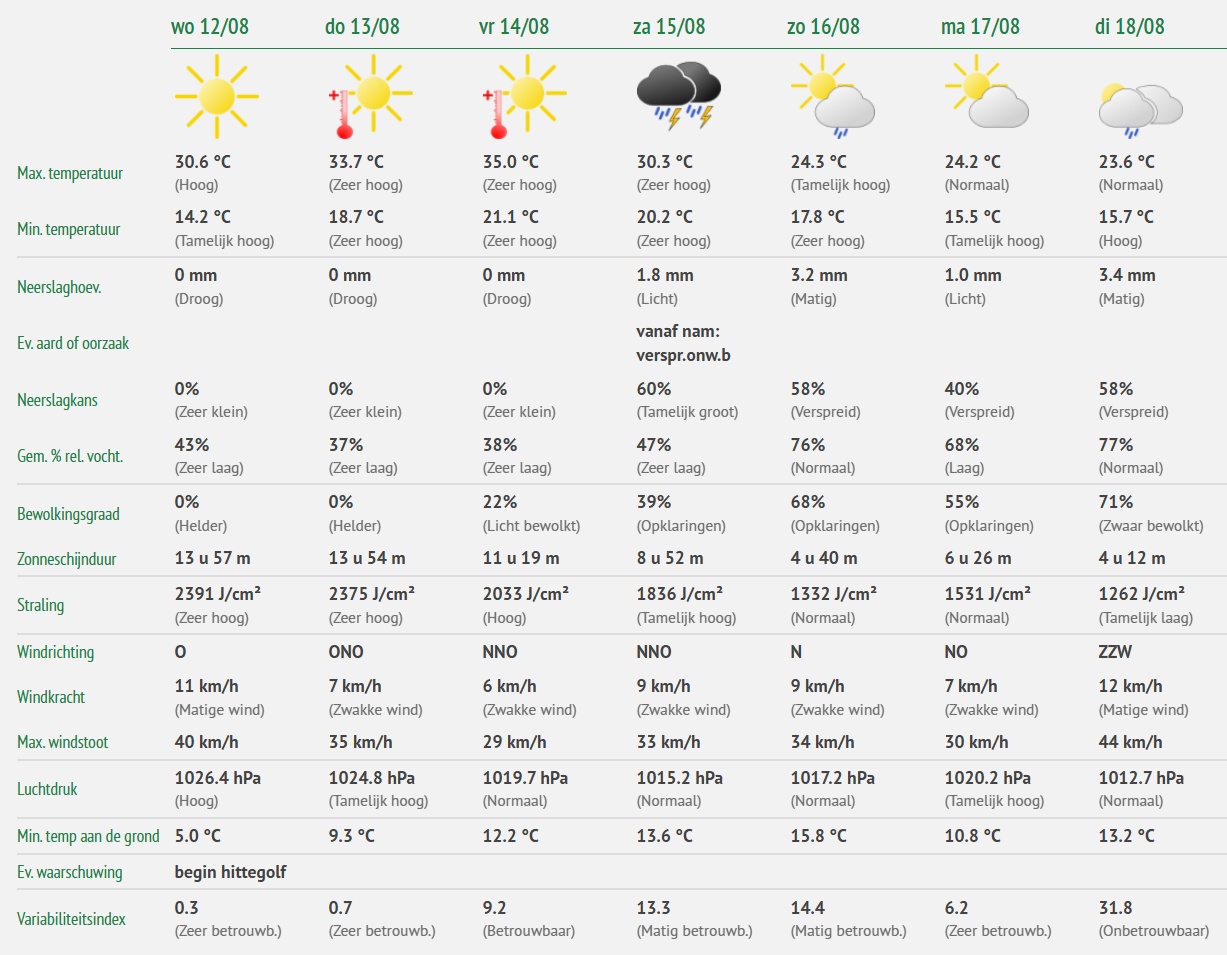 | | wo 12/08 | do 13/08 | vr 14/08 | za 15/08 | zo 16/08 | ma 17/08 | di 18/08 |
|---|---|---|---|---|---|---|---|
| Max. temperatuur | 30.6 °C (Hoog) | 33.7 °C (Zeer hoog) | 35.0 °C (Zeer hoog) | 30.3 °C (Zeer hoog) | 24.3 °C (Tamelijk hoog) | 24.2 °C (Normaal) | 23.6 °C (Normaal) |
| Min. temperatuur | 14.2 °C (Tamelijk hoog) | 18.7 °C (Zeer hoog) | 21.1 °C (Zeer hoog) | 20.2 °C (Zeer hoog) | 17.8 °C (Zeer hoog) | 15.5 °C (Tamelijk hoog) | 15.7 °C (Hoog) |
| Neerslaghoev. | 0 mm (Droog) | 0 mm (Droog) | 0 mm (Droog) | 1.8 mm (Licht) | 3.2 mm (Matig) | 1.0 mm (Licht) | 3.4 mm (Matig) |
| Ev. aard of oorzaak | | | | vanaf nam: verspr.onw.b | | | |
| Neerslagkans | 0% (Zeer klein) | 0% (Zeer klein) | 0% (Zeer klein) | 60% (Tamelijk groot) | 58% (Verspreid) | 40% (Verspreid) | 58% (Verspreid) |
| Gem. % rel. vocht. | 43% (Zeer laag) | 37% (Zeer laag) | 38% (Zeer laag) | 47% (Zeer laag) | 76% (Normaal) | 68% (Laag) | 77% (Normaal) |
| Bewolkingsgraad | 0% (Helder) | 0% (Helder) | 22% (Licht bewolkt) | 39% (Opklaringen) | 68% (Opklaringen) | 55% (Opklaringen) | 71% (Zwaar bewolkt) |
| Zonneschijnduur | 13 u 57 m | 13 u 54 m | 11 u 19 m | 8 u 52 m | 4 u 40 m | 6 u 26 m | 4 u 12 m |
| Straling | 2391 J/cm² (Zeer hoog) | 2375 J/cm² (Zeer hoog) | 2033 J/cm² (Hoog) | 1836 J/cm² (Tamelijk hoog) | 1332 J/cm² (Normaal) | 1531 J/cm² (Normaal) | 1262 J/cm² (Tamelijk laag) |
| Windrichting | O | ONO | NNO | NNO | N | NO | ZZW |
| Windkracht | 11 km/h (Matige wind) | 7 km/h (Zwakke wind) | 6 km/h (Zwakke wind) | 9 km/h (Zwakke wind) | 9 km/h (Zwakke wind) | 7 km/h (Zwakke wind) | 12 km/h (Matige wind) |
| Max. windstoot | 40 km/h | 35 km/h | 29 km/h | 33 km/h | 34 km/h | 30 km/h | 44 km/h |
| Luchtdruk | 1026.4 hPa (Hoog) | 1024.8 hPa (Tamelijk hoog) | 1019.7 hPa (Normaal) | 1015.2 hPa (Normaal) | 1017.2 hPa (Normaal) | 1020.2 hPa (Tamelijk hoog) | 1012.7 hPa (Normaal) |
| Min. temp aan de grond | 5.0 °C | 9.3 °C | 12.2 °C | 13.6 °C | 15.8 °C | 10.8 °C | 13.2 °C |
| Ev. waarschuwing | begin hittegolf | | | | | | |
| Variabiliteitsindex | 0.3 (Zeer betrouwb.) | 0.7 (Zeer betrouwb.) | 9.2 (Betrouwbaar) | 13.3 (Matig betrouwb.) | 14.4 (Matig betrouwb.) | 6.2 (Zeer betrouwb.) | 31.8 (Onbetrouwbaar) |